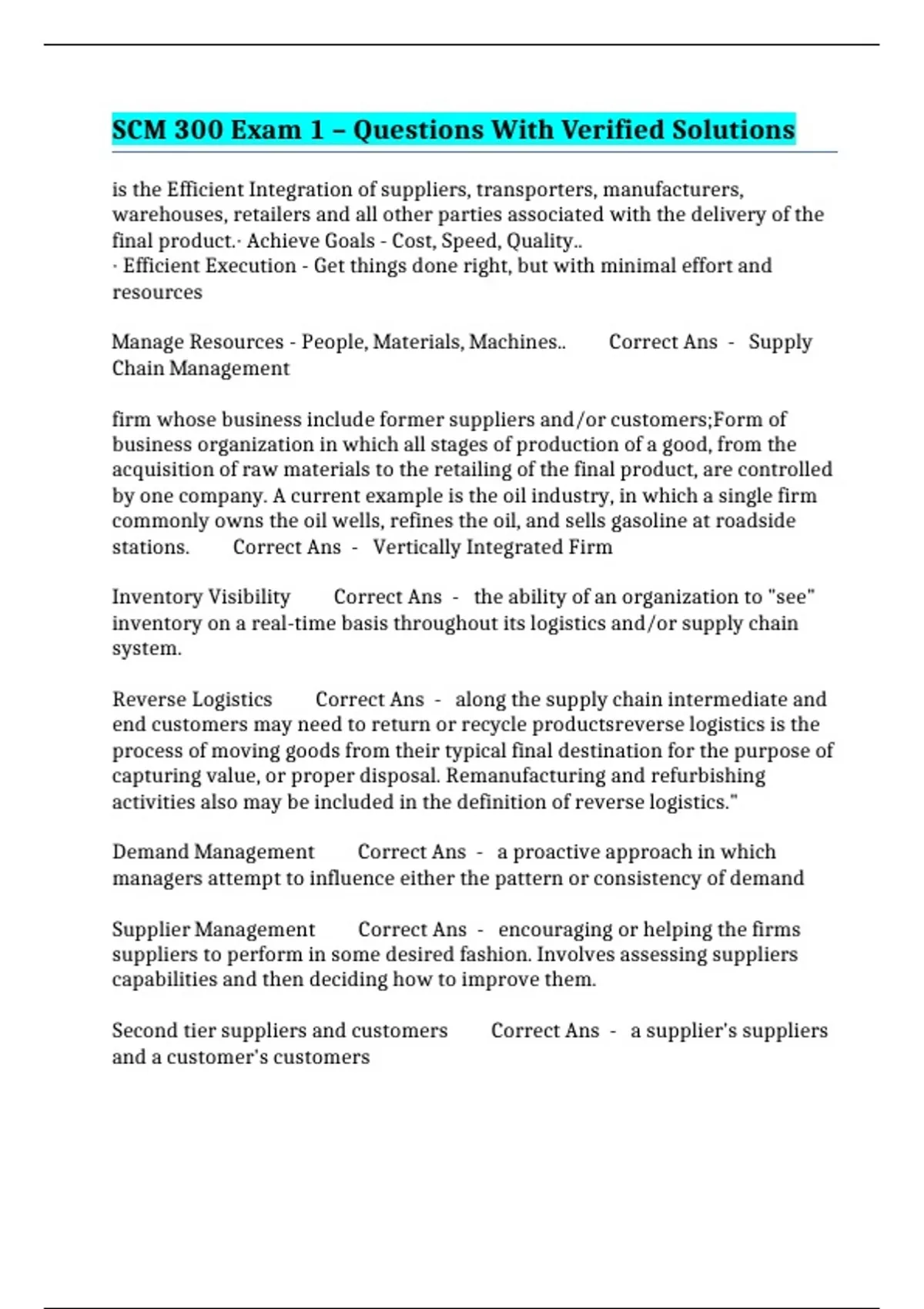 SCM 300 Exam 1 – Questions With Verified Solutions

is the Efficient Integration of suppliers, transporters, manufacturers, warehouses, retailers and all other parties associated with the delivery of the final product.· Achieve Goals - Cost, Speed, Quality..
· Efficient Execution - Get things done right, but with minimal effort and resources

Manage Resources - People, Materials, Machines.. Correct Ans - Supply Chain Management

firm whose business include former suppliers and/or customers;Form of business organization in which all stages of production of a good, from the acquisition of raw materials to the retailing of the final product, are controlled by one company. A current example is the oil industry, in which a single firm commonly owns the oil wells, refines the oil, and sells gasoline at roadside stations. Correct Ans - Vertically Integrated Firm

Inventory Visibility Correct Ans - the ability of an organization to "see" inventory on a real-time basis throughout its logistics and/or supply chain system.

Reverse Logistics Correct Ans - along the supply chain intermediate and end customers may need to return or recycle productsreverse logistics is the process of moving goods from their typical final destination for the purpose of capturing value, or proper disposal. Remanufacturing and refurbishing activities also may be included in the definition of reverse logistics."

Demand Management Correct Ans - a proactive approach in which managers attempt to influence either the pattern or consistency of demand

Supplier Management Correct Ans - encouraging or helping the firms suppliers to perform in some desired fashion. Involves assessing suppliers capabilities and then deciding how to improve them.

Second tier suppliers and customers Correct Ans - a supplier's suppliers and a customer's customers